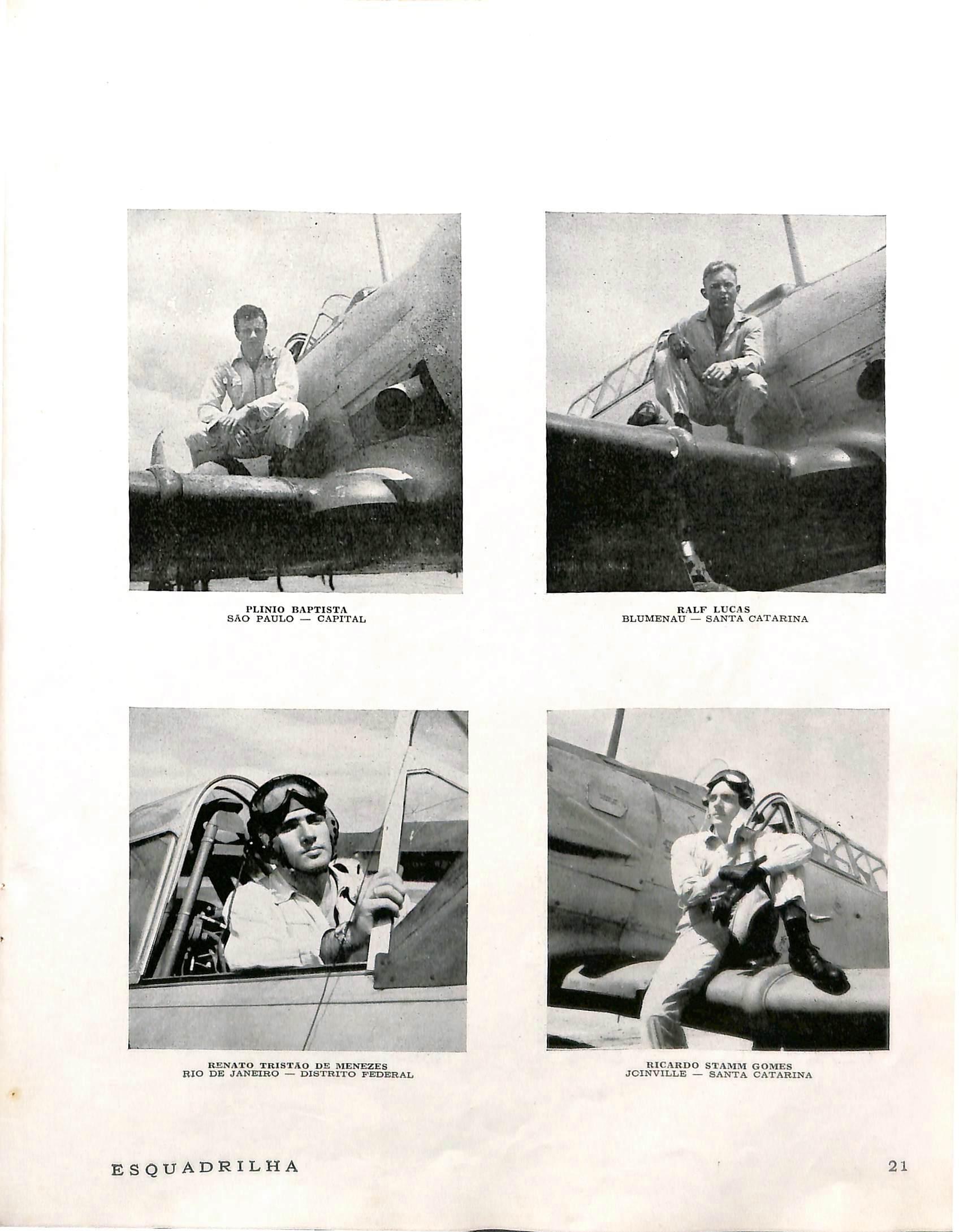 PLINIO BAPTISTA
SÃO PAULO — CAPITAL

RALF LUCAS
BLUMENAU — SANTA CATARINA

RENATO TRISTÃO DE MENEZES
RIO DE JANEIRO — DISTRITO FEDERAL

RICARDO STAMM GOMES
JOINVILLE — SANTA CATARINA

ESQUADRILHA

21